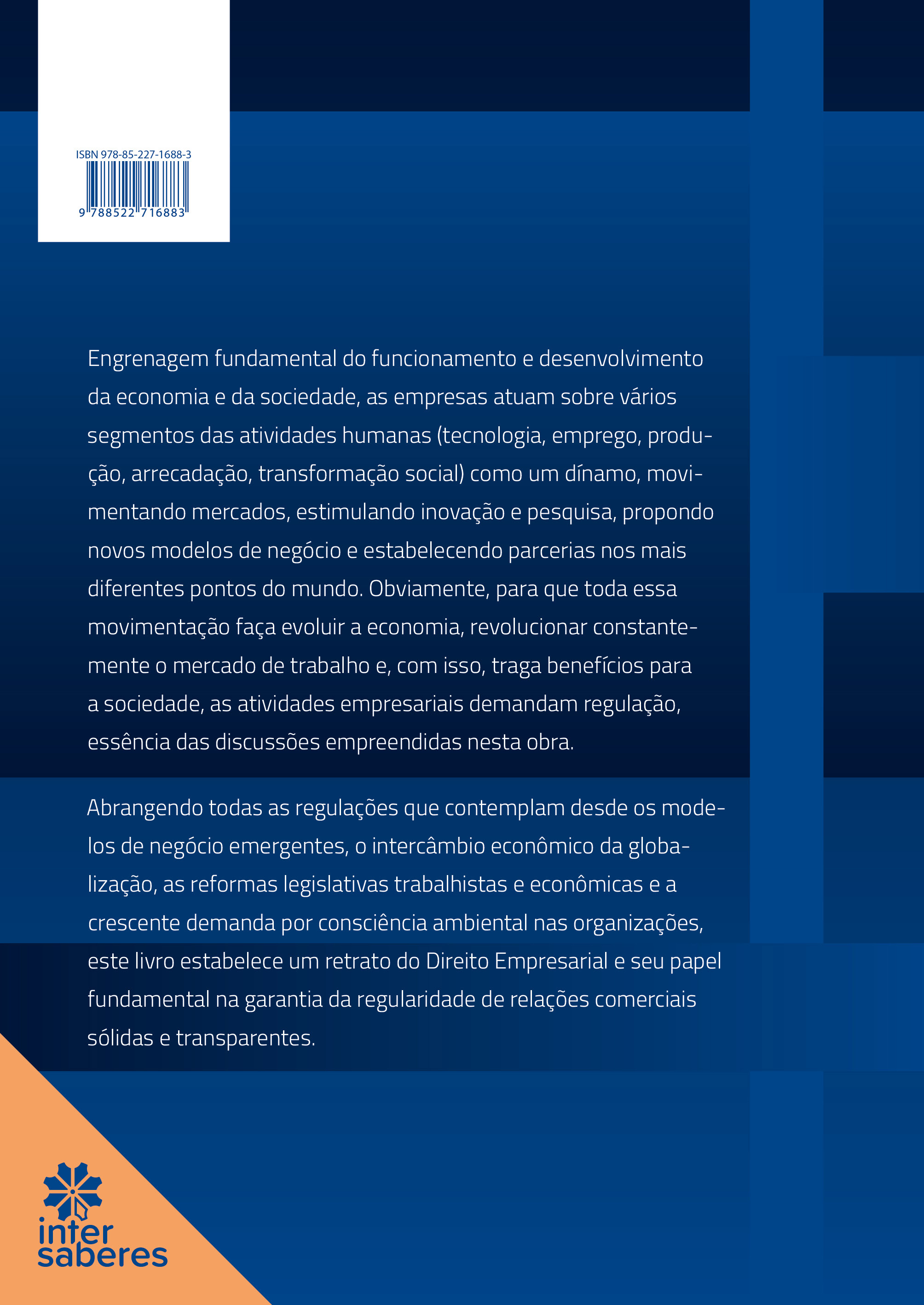 ISBN 978-85-227-1688-3

9 788522 716883

Engrenagem fundamental do funcionamento e desenvolvimento da economia e da sociedade, as empresas atuam sobre vários segmentos das atividades humanas (tecnologia, emprego, produção, arrecadação, transformação social) como um dínamo, movimentando mercados, estimulando inovação e pesquisa, propondo novos modelos de negócio e estabelecendo parcerias nos mais diferentes pontos do mundo. Obviamente, para que toda essa movimentação faça evoluir a economia, revolucionar constantemente o mercado de trabalho e, com isso, traga benefícios para a sociedade, as atividades empresariais demandam regulação, essência das discussões empreendidas nesta obra.

Abrangendo todas as regulações que contemplam desde os modelos de negócio emergentes, o intercâmbio econômico da globalização, as reformas legislativas trabalhistas e econômicas e a crescente demanda por consciência ambiental nas organizações, este livro estabelece um retrato do Direito Empresarial e seu papel fundamental na garantia da regularidade de relações comerciais sólidas e transparentes.

inter
saberes